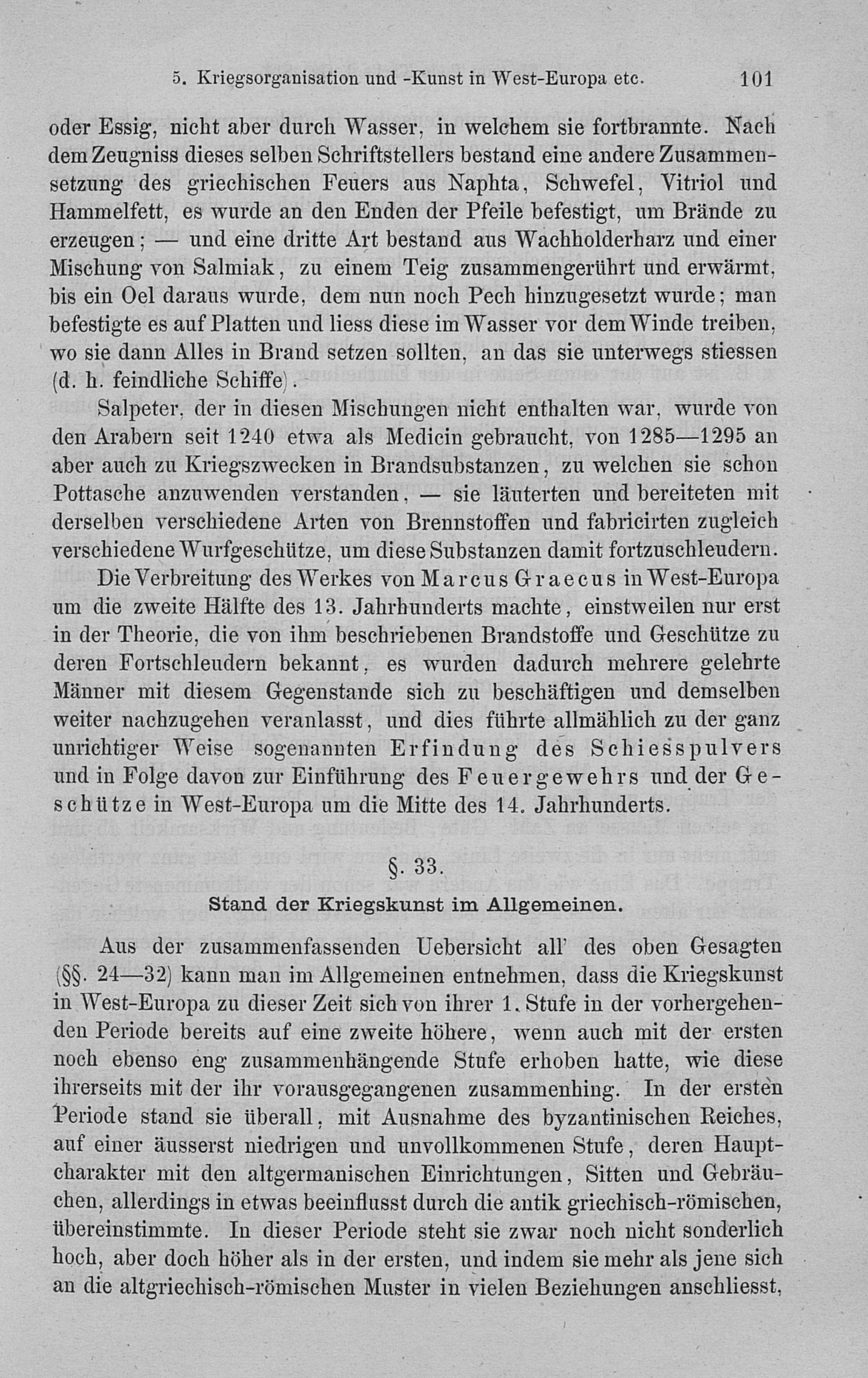 5. Kriegsorganisation und -Kunst in West-Europa etc. 101

oder Essig, nicht aber durch Wasser, in welchem sie fortbrannte. Nach dem Zeugniss dieses selben Schriftstellers bestand eine andere Zusammensetzung des griechischen Feuers aus Naphta, Schwefel, Vitriol und Hammelfett, es wurde an den Enden der Pfeile befestigt, um Brände zu erzeugen; — und eine dritte Art bestand aus Wachholderharz und einer Mischung von Salmiak, zu einem Teig zusammengerührt und erwärmt, bis ein Oel daraus wurde, dem nun noch Pech hinzugesetzt wurde; man befestigte es auf Platten und liess diese im Wasser vor dem Winde treiben, wo sie dann Alles in Brand setzen sollten, an das sie unterwegs stiessen (d. h. feindliche Schiffe).

Salpeter, der in diesen Mischungen nicht enthalten war, wurde von den Arabern seit 1240 etwa als Medicin gebraucht, von 1285—1295 an aber auch zu Kriegszwecken in Brandsubstanzen, zu welchen sie schon Pottasche anzuwenden verstanden, — sie läuterten und bereiteten mit derselben verschiedene Arten von Brennstoffen und fabricirten zugleich verschiedene Wurfgeschütze, um diese Substanzen damit fortzuschleudern.

Die Verbreitung des Werkes von Marcus Graecus in West-Europa um die zweite Hälfte des 13. Jahrhunderts machte, einstweilen nur erst in der Theorie, die von ihm beschriebenen Brandstoffe und Geschütze zu deren Fortschleudern bekannt, es wurden dadurch mehrere gelehrte Männer mit diesem Gegenstande sich zu beschäftigen und demselben weiter nachzugehen veranlasst, und dies führte allmählich zu der ganz unrichtiger Weise sogenannten Erfindung des Schiesspulvers und in Folge davon zur Einführung des Feuergewehrs und der Geschütze in West-Europa um die Mitte des 14. Jahrhunderts.

§. 33.

Stand der Kriegskunst im Allgemeinen.

Aus der zusammenfassenden Uebersicht all' des oben Gesagten (§§. 24—32) kann man im Allgemeinen entnehmen, dass die Kriegskunst in West-Europa zu dieser Zeit sich von ihrer 1. Stufe in der vorhergehenden Periode bereits auf eine zweite höhere, wenn auch mit der ersten noch ebenso eng zusammenhängende Stufe erhoben hatte, wie diese ihrerseits mit der ihr vorausgegangenen zusammenhing. In der ersten Periode stand sie überall, mit Ausnahme des byzantinischen Reiches, auf einer äusserst niedrigen und unvollkommenen Stufe, deren Hauptcharakter mit den altgermanischen Einrichtungen, Sitten und Gebräuchen, allerdings in etwas beeinflusst durch die antik griechisch-römischen, übereinstimmte. In dieser Periode steht sie zwar noch nicht sonderlich hoch, aber doch höher als in der ersten, und indem sie mehr als jene sich an die altgriechisch-römischen Muster in vielen Beziehungen anschliesst,